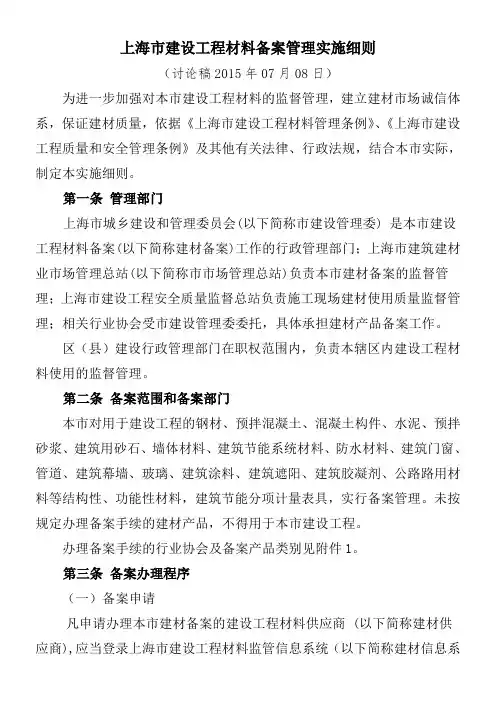 上海市建设工程材料备案管理实施细则

（讨论稿 2015 年 07 月 08 日）

为进一步加强对本市建设工程材料的监督管理，建立建材市场诚信体系，保证建材质量，依据《上海市建设工程材料管理条例》、《上海市建设工程质量和安全管理条例》及其他有关法律、行政法规，结合本市实际，制定本实施细则。

第一条 管理部门

上海市城乡建设和管理委员会(以下简称市建设管理委) 是本市建设工程材料备案(以下简称建材备案)工作的行政管理部门；上海市建筑建材业市场管理总站(以下简称市市场管理总站)负责本市建材备案的监督管理；上海市建设工程安全质量监督总站负责施工现场建材使用质量监督管理；相关行业协会受市建设管理委委托，具体承担建材产品备案工作。

区（县）建设行政管理部门在职权范围内，负责本辖区内建设工程材料使用的监督管理。

第二条 备案范围和备案部门

本市对用于建设工程的钢材、预拌混凝土、混凝土构件、水泥、预拌砂浆、建筑用砂石、墙体材料、建筑节能系统材料、防水材料、建筑门窗、管道、建筑幕墙、玻璃、建筑涂料、建筑遮阳、建筑胶凝剂、公路路用材料等结构性、功能性材料，建筑节能分项计量表具，实行备案管理。未按规定办理备案手续的建材产品，不得用于本市建设工程。

办理备案手续的行业协会及备案产品类别见附件 1。

第三条 备案办理程序

（一）备案申请

凡申请办理本市建材备案的建设工程材料供应商（以下简称建材供应商)，应当登录上海市建设工程材料监管信息系统（以下简称建材信息系